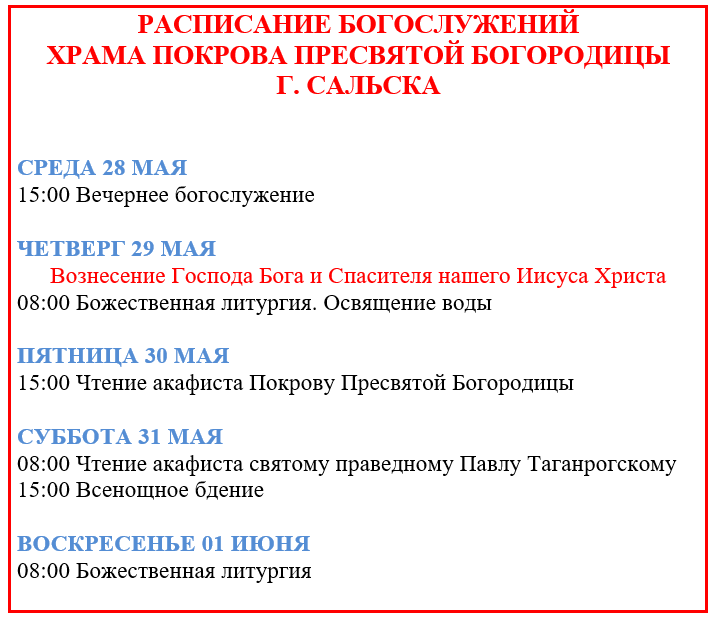 РАСПИСАНИЕ БОГОСЛУЖЕНИЙ
ХРАМА ПОКРОВА ПРЕСВЯТОЙ БОГОРОДИЦЫ
Г. САЛЬСКА

СРЕДА 28 МАЯ
15:00 Вечернее богослужение

ЧЕТВЕРГ 29 МАЯ
Вознесение Господа Бога и Спасителя нашего Иисуса Христа
08:00 Божественная литургия. Освящение воды

ПЯТНИЦА 30 МАЯ
15:00 Чтение акафиста Покрову Пресвятой Богородицы

СУББОТА 31 МАЯ
08:00 Чтение акафиста святому праведному Павлу Таганрогскому
15:00 Всенощное бдение

ВОСКРЕСЕНЬЕ 01 ИЮНЯ
08:00 Божественная литургия